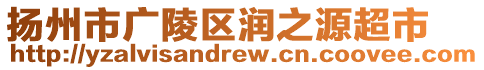 扬州市广陵区润之源超市
http://yzalvisandrew.cn.coovee.com